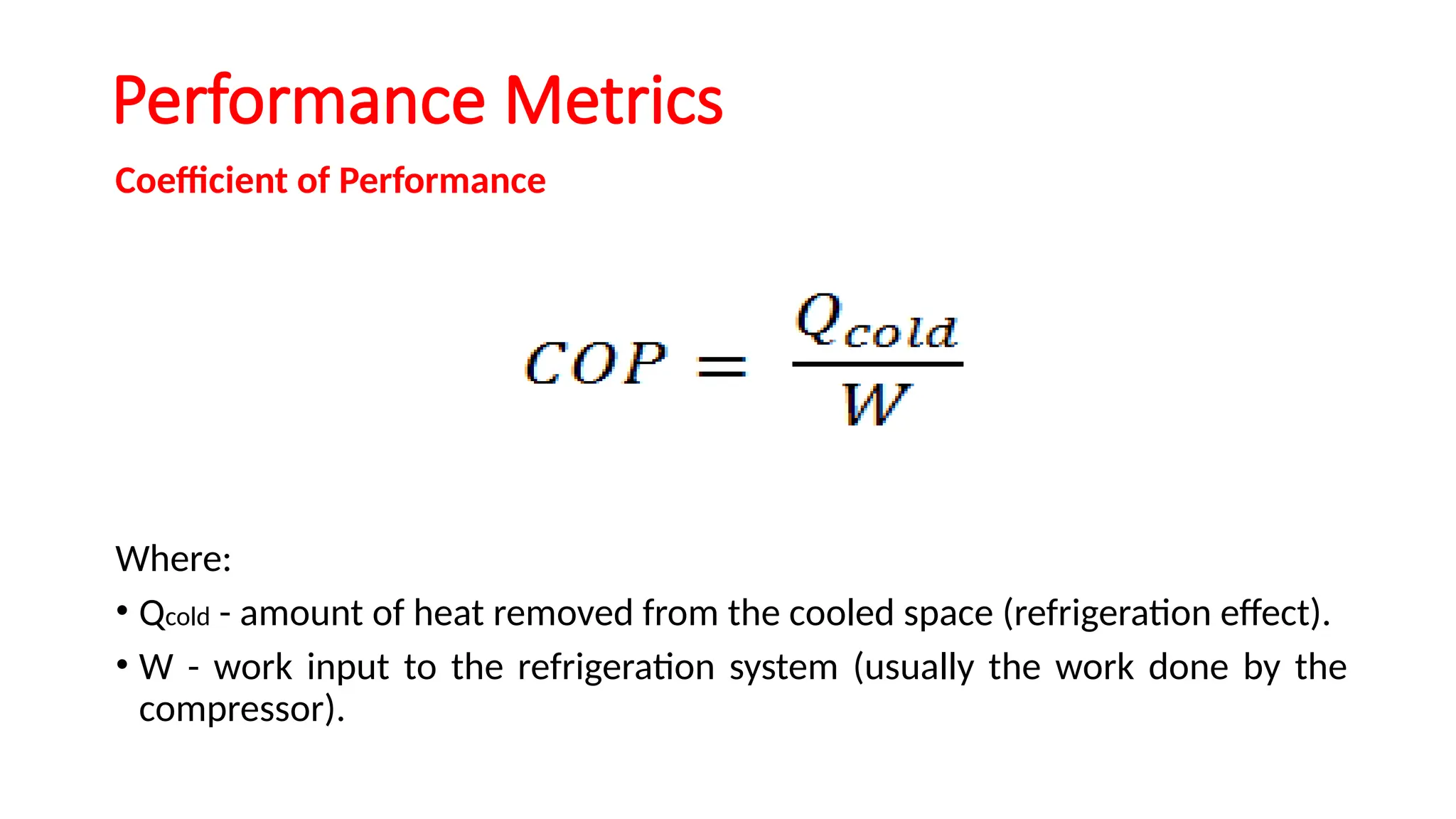 Performance Metrics

Coefficient of Performance

$COP = \frac{Q_{cold}}{W}$

Where:

• $Q_{cold}$ - amount of heat removed from the cooled space (refrigeration effect).

• W - work input to the refrigeration system (usually the work done by the compressor).